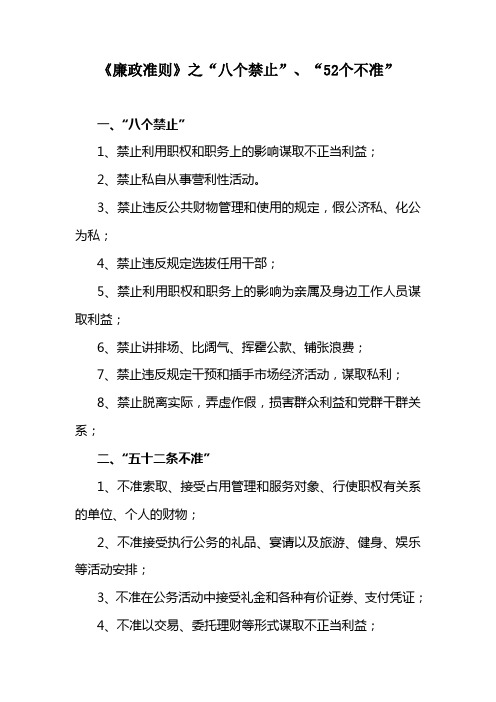 《廉政准则》之“八个禁止”、“52个不准”

一、“八个禁止”

1、禁止利用职权和职务上的影响谋取不正当利益；

2、禁止私自从事营利性活动。

3、禁止违反公共财物管理和使用的规定，假公济私、化公为私；

4、禁止违反规定选拔任用干部；

5、禁止利用职权和职务上的影响为亲属及身边工作人员谋取利益；

6、禁止讲排场、比阔气、挥霍公款、铺张浪费；

7、禁止违反规定干预和插手市场经济活动，谋取私利；

8、禁止脱离实际，弄虚作假，损害群众利益和党群干群关系；

二、“五十二条不准”

1、不准索取、接受占用管理和服务对象、行使职权有关系的单位、个人的财物；

2、不准接受执行公务的礼品、宴请以及旅游、健身、娱乐等活动安排；

3、不准在公务活动中接受礼金和各种有价证券、支付凭证；

4、不准以交易、委托理财等形式谋取不正当利益；